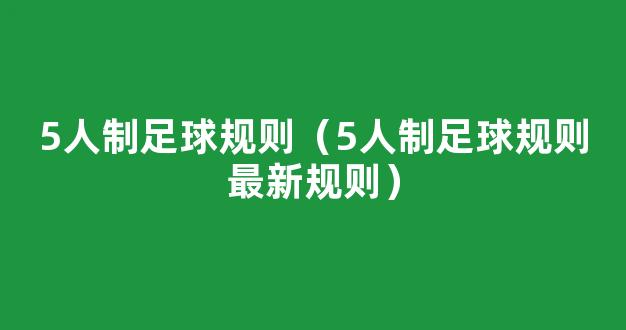 5人制足球规则（5人制足球规则最新规则）